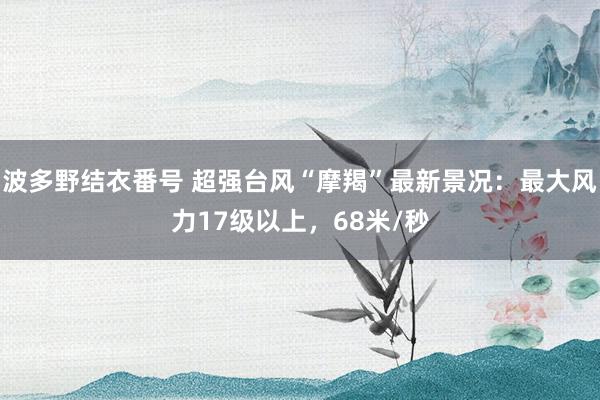 波多野结衣番号 超强台风“摩羯”最新景况：最大风力17级以上，68米/秒